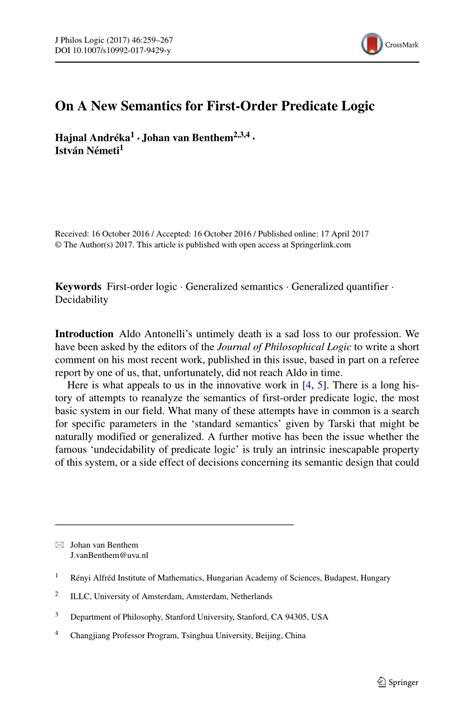 J Philos Logic (2017) 46:259–267
DOI 10.1007/s10992-017-9429-y

CrossMark

On A New Semantics for First-Order Predicate Logic

Hajnal Andréka$^1$ · Johan van Benthem$^{2,3,4}$ · István Németi$^1$

Received: 16 October 2016 / Accepted: 16 October 2016 / Published online: 17 April 2017
© The Author(s) 2017. This article is published with open access at Springerlink.com

Keywords First-order logic · Generalized semantics · Generalized quantifier · Decidability

Introduction Aldo Antonelli's untimely death is a sad loss to our profession. We have been asked by the editors of the Journal of Philosophical Logic to write a short comment on his most recent work, published in this issue, based in part on a referee report by one of us, that, unfortunately, did not reach Aldo in time.

Here is what appeals to us in the innovative work in [4, 5]. There is a long history of attempts to reanalyze the semantics of first-order predicate logic, the most basic system in our field. What many of these attempts have in common is a search for specific parameters in the 'standard semantics' given by Tarski that might be naturally modified or generalized. A further motive has been the issue whether the famous 'undecidability of predicate logic' is truly an intrinsic inescapable property of this system, or a side effect of decisions concerning its semantic design that could

Johan van Benthem
J.vanBenthem@uva.nl

$^1$ Rényi Alfréd Institute of Mathematics, Hungarian Academy of Sciences, Budapest, Hungary

$^2$ ILLC, University of Amsterdam, Amsterdam, Netherlands

$^3$ Department of Philosophy, Stanford University, Stanford, CA 94305, USA

$^4$ Changjiang Professor Program, Tsinghua University, Beijing, China

Springer